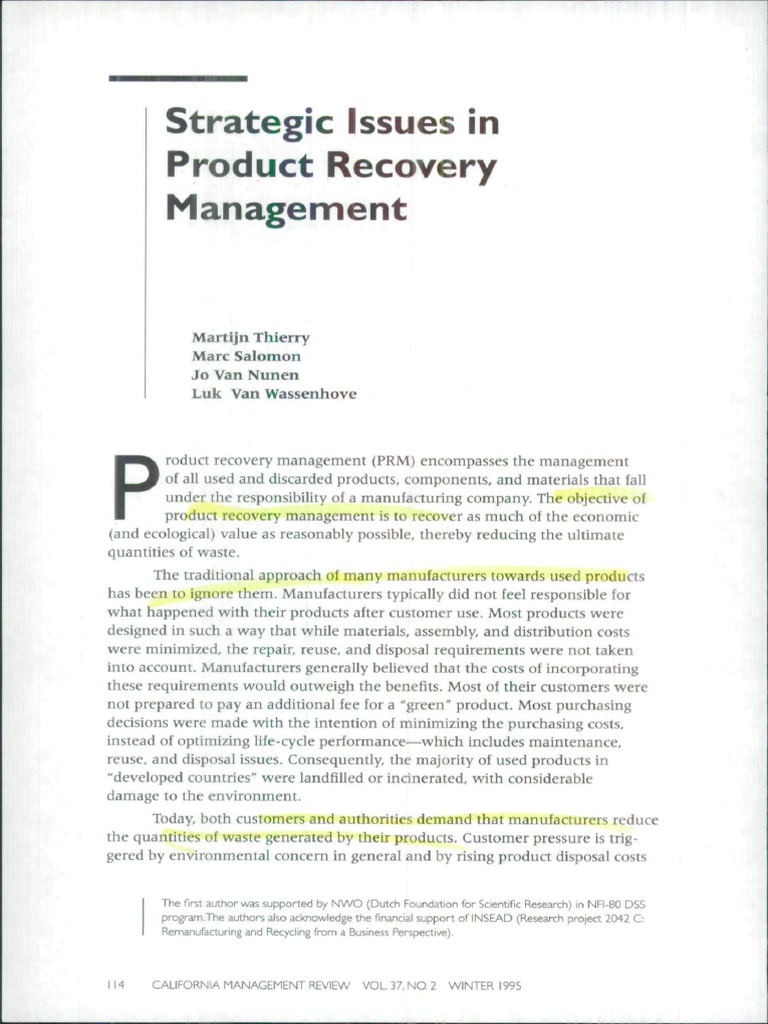 Strategic Issues in Product Recovery Management

Martijn Thierry
Marc Salomon
Jo Van Nunen
Luk Van Wassenhove

Product recovery management (PRM) encompasses the management of all used and discarded products, components, and materials that fall under the responsibility of a manufacturing company. The objective of product recovery management is to recover as much of the economic (and ecological) value as reasonably possible, thereby reducing the ultimate quantities of waste.

The traditional approach of many manufacturers towards used products has been to ignore them. Manufacturers typically did not feel responsible for what happened with their products after customer use. Most products were designed in such a way that while materials, assembly, and distribution costs were minimized, the repair, reuse, and disposal requirements were not taken into account. Manufacturers generally believed that the costs of incorporating these requirements would outweigh the benefits. Most of their customers were not prepared to pay an additional fee for a "green" product. Most purchasing decisions were made with the intention of minimizing the purchasing costs, instead of optimizing life-cycle performance—which includes maintenance, reuse, and disposal issues. Consequently, the majority of used products in "developed countries" were landfilled or incinerated, with considerable damage to the environment.

Today, both customers and authorities demand that manufacturers reduce the quantities of waste generated by their products. Customer pressure is triggered by environmental concern in general and by rising product disposal costs

The first author was supported by NWO (Dutch Foundation for Scientific Research) in NFI-80 DSS program. The authors also acknowledge the financial support of INSEAD (Research project 2042 C: Remanufacturing and Recycling from a Business Perspective).

114 CALIFORNIA MANAGEMENT REVIEW VOL. 37, NO. 2 WINTER 1995